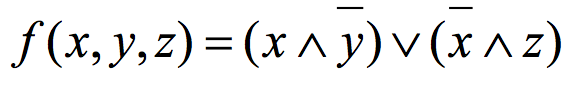 $f(x, y, z) = (x \wedge \overline{y}) \vee (\overline{x} \wedge z)$